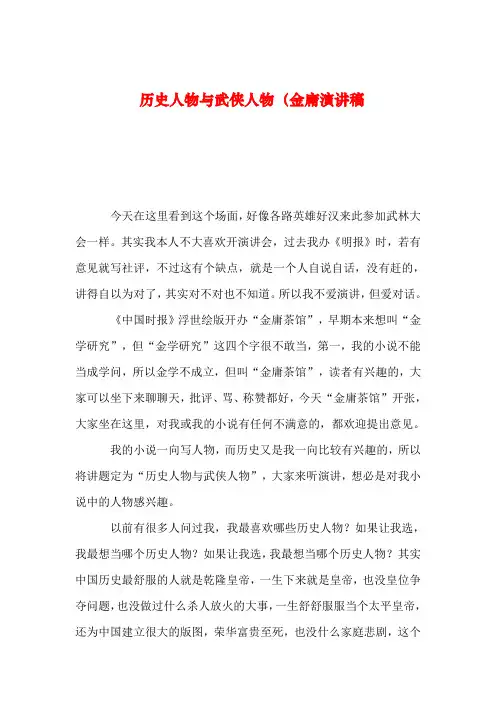 历史人物与武侠人物（金庸演讲稿

今天在这里看到这个场面，好像各路英雄好汉来此参加武林大会一样。其实我本人不大喜欢开演讲会，过去我办《明报》时，若有意见就写社评，不过这有个缺点，就是一个人自说自话，没有赶的，讲得自以为对了，其实对不对也不知道。所以我不爱演讲，但爱对话。

《中国时报》浮世绘版开办“金庸茶馆”，早期本来想叫“金学研究”，但“金学研究”这四个字很不敢当，第一，我的小说不能当成学问，所以金学不成立，但叫“金庸茶馆”，读者有兴趣的，大家可以坐下来聊聊天，批评、骂、称赞都好，今天“金庸茶馆”开张，大家坐在这里，对我或我的小说有任何不满意的，都欢迎提出意见。

我的小说一向写人物，而历史又是我一向比较有兴趣的，所以将讲题定为“历史人物与武侠人物”，大家来听演讲，想必是对我小说中的人物感兴趣。

以前有很多人问过我，我最喜欢哪些历史人物？如果让我选，我最想当哪个历史人物？如果让我选，我最想当哪个历史人物？其实中国历史最舒服的人就是乾隆皇帝，一生下来就是皇帝，也没皇位争夺问题，也没做过什么杀人放火的大事，一生舒舒服服当个太平皇帝，还为中国建立很大的版图，荣华富贵至死，也没什么家庭悲剧，这个